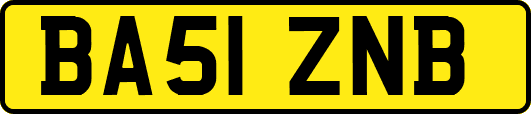 BA51 ZNB